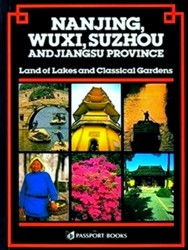 NANJING, WUXI, SUZHOU AND JIANGSU PROVINCE

Land of Lakes and Classical Gardens

PASSPORT BOOKS